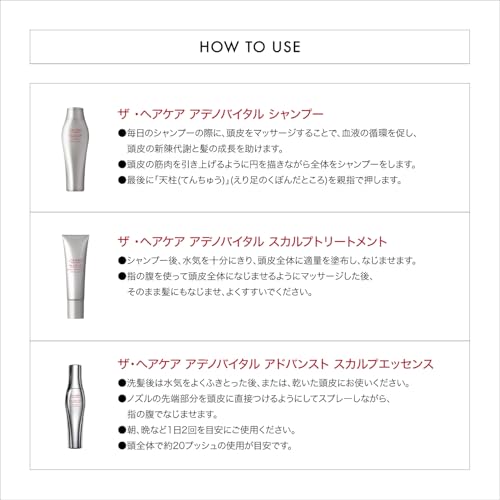 HOW TO USE

ザ・ヘアケア アデノバイタル シャンプー

●毎日のシャンプーの際に、頭皮をマッサージすることで、血液の循環を促し、頭皮の新陳代謝と髪の成長を助けます。

●頭皮の筋肉を引き上げるように円を描きながら全体をシャンプーをします。

●最後に「天柱(てんちゅう)」(えり足のくぼんだところ)を親指で押します。

ザ・ヘアケア アデノバイタル スカルプトリートメント

●シャンプー後、水気を十分にきり、頭皮全体に適量を塗布し、なじませます。

●指の腹を使って頭皮全体になじませるようにマッサージした後、そのまま髪にもなじませ、よくすすいでください。

ザ・ヘアケア アデノバイタル アドバンスト スカルプエッセンス

●洗髪後は水気をよくふきとった後、または、乾いた頭皮にお使いください。

●ノズルの先端部分を頭皮に直接つけるようにしてスプレーしながら、指の腹でなじませます。

●朝、晩など1日2回を目安にご使用ください。

●頭全体で約20プッシュの使用が目安です。